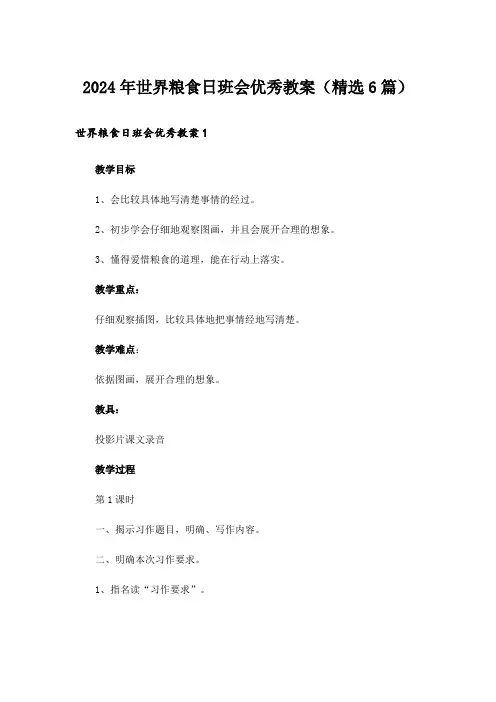 2024年世界粮食日班会优秀教案（精选6篇）

世界粮食日班会优秀教案1

教学目标

1、会比较具体地写清楚事情的经过。

2、初步学会仔细地观察图画，并且会展开合理的想象。

3、懂得爱惜粮食的道理，能在行动上落实。

教学重点：

仔细观察插图，比较具体地把事情经地写清楚。

教学难点：

依据图画，展开合理的想象。

教具：

投影片课文录音

教学过程

第1课时

一、揭示习作题目，明确、写作内容。

二、明确本次习作要求。

1、指名读“习作要求”。